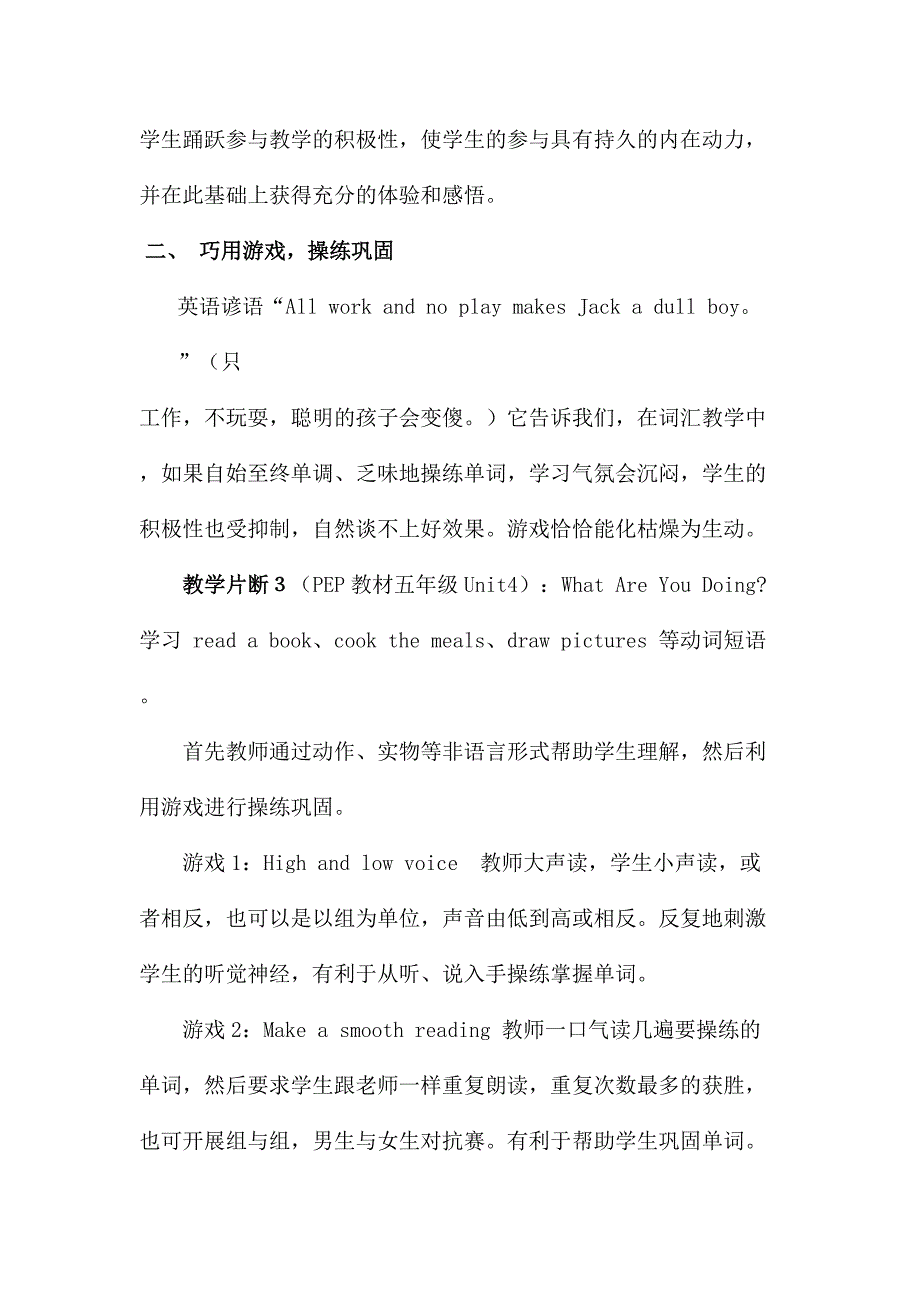 学生踊跃参与教学的积极性，使学生的参与具有持久的内在动力，并在此基础上获得充分的体验和感悟。

二、 巧用游戏，操练巩固

英语谚语“All work and no play makes Jack a dull boy。”（只工作，不玩耍，聪明的孩子会变傻。）它告诉我们，在词汇教学中，如果自始至终单调、乏味地操练单词，学习气氛会沉闷，学生的积极性也受抑制，自然谈不上好效果。游戏恰恰能化枯燥为生动。

教学片断3（PEP教材五年级Unit4）：What Are You Doing? 学习 read a book、cook the meals、draw pictures 等动词短语。

首先教师通过动作、实物等非语言形式帮助学生理解，然后利用游戏进行操练巩固。

游戏1：High and low voice 教师大声读，学生小声读，或者相反，也可以是以组为单位，声音由低到高或相反。反复地刺激学生的听觉神经，有利于从听、说入手操练掌握单词。

游戏2：Make a smooth reading 教师一口气读几遍要操练的单词，然后要求学生跟老师一样重复朗读，重复次数最多的获胜，也可开展组与组，男生与女生对抗赛。有利于帮助学生巩固单词。